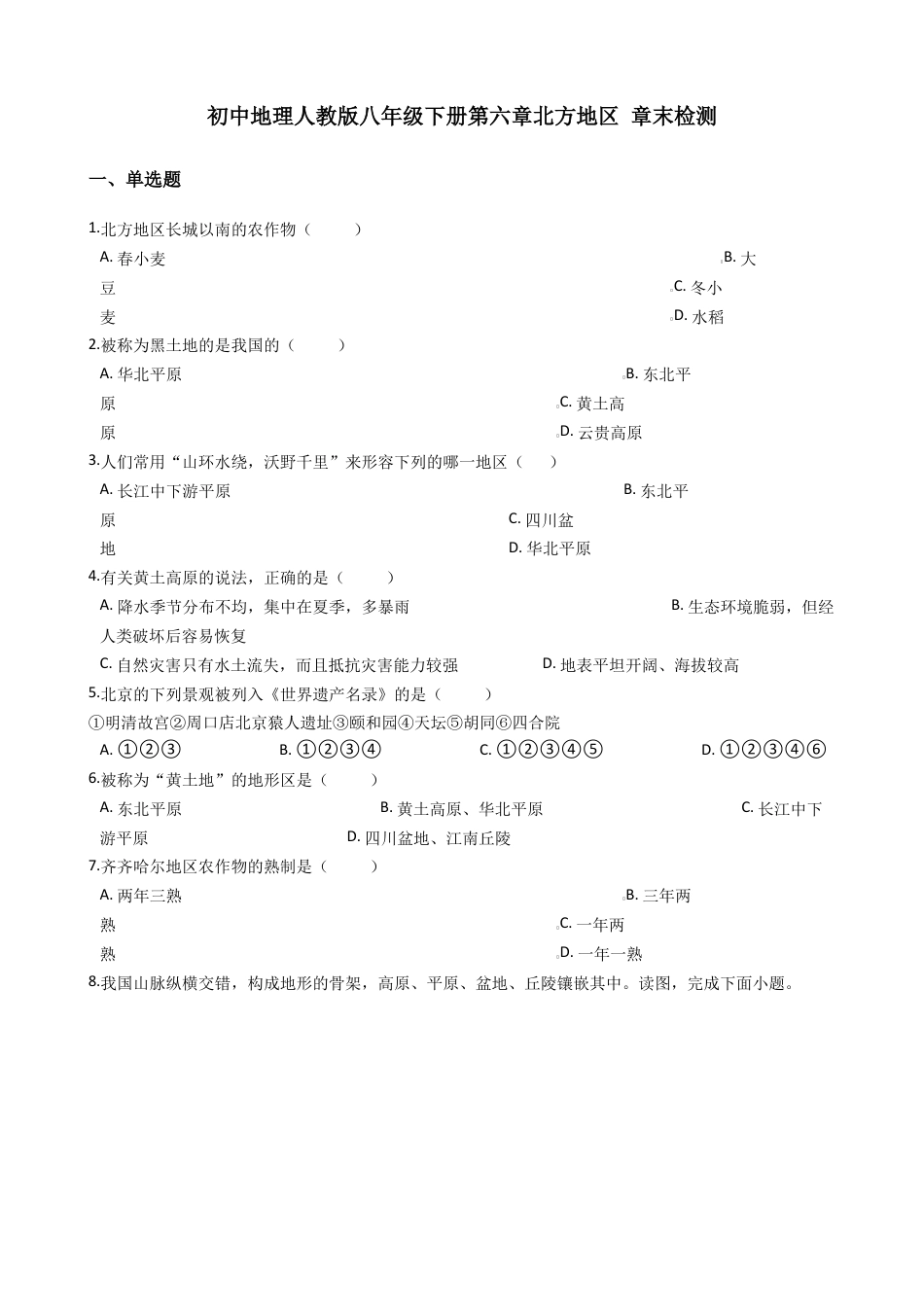 初中地理人教版八年级下册第六章北方地区 章末检测

一、单选题

1.北方地区长城以南的农作物（　　）

A. 春小麦　　B. 大豆　　C. 冬小麦　　D. 水稻

2.被称为黑土地的是我国的（　　）

A. 华北平原　　B. 东北平原　　C. 黄土高原　　D. 云贵高原

3.人们常用“山环水绕，沃野千里”来形容下列的哪一地区（　　）

A. 长江中下游平原　　B. 东北平原　　C. 四川盆地　　D. 华北平原

4.有关黄土高原的说法，正确的是（　　）

A. 降水季节分布不均，集中在夏季，多暴雨　　B. 生态环境脆弱，但经人类破坏后容易恢复　　C. 自然灾害只有水土流失，而且抵抗灾害能力较强　　D. 地表平坦开阔、海拔较高

5.北京的下列景观被列入《世界遗产名录》的是（　　）

①明清故宫②周口店北京猿人遗址③颐和园④天坛⑤胡同⑥四合院

A. ①②③　　B. ①②③④　　C. ①②③④⑤　　D. ①②③④⑥

6.被称为“黄土地”的地形区是（　　）

A. 东北平原　　B. 黄土高原、华北平原　　C. 长江中下游平原　　D. 四川盆地、江南丘陵

7.齐齐哈尔地区农作物的熟制是（　　）

A. 两年三熟　　B. 三年两熟　　C. 一年两熟　　D. 一年一熟

8.我国山脉纵横交错，构成地形的骨架，高原、平原、盆地、丘陵镶嵌其中。读图，完成下面小题。